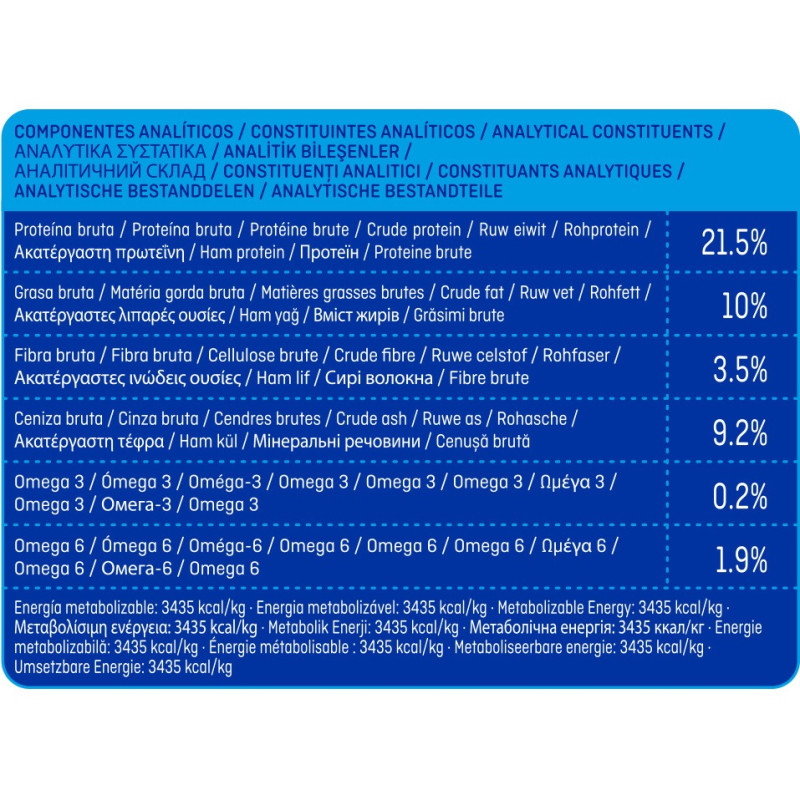 COMPONENTES ANALÍTICOS / CONSTITUINTES ANALÍTICOS / ANALYTICAL CONSTITUENTS / ΑΝΑΛΥΤΙΚΑ ΣΥΣΤΑΤΙΚΑ / ANALİTİK BİLEŞENLER / АНАЛІТИЧНИЙ СКЛАД / CONSTITUENȚI ANALITICI / CONSTITUANTS ANALYTIQUES / ANALYTISCHE BESTANDDELEN / ANALYTISCHE BESTANDTEILE

| | |
|---|---|
| Proteína bruta / Proteína bruta / Protéine brute / Crude protein / Ruw eiwit / Rohprotein / Ακατέργαστη πρωτεΐνη / Ham protein / Протеїн / Proteine brute | 21.5% |
| Grasa bruta / Matéria gorda bruta / Matières grasses brutes / Crude fat / Ruw vet / Rohfett / Ακατέργαστες λιπαρές ουσίες / Ham yağ / Вміст жирів / Grăsimi brute | 10% |
| Fibra bruta / Fibra bruta / Cellulose brute / Crude fibre / Ruwe celstof / Rohfaser / Ακατέργαστες ινώδεις ουσίες / Ham lif / Сирі волокна / Fibre brute | 3.5% |
| Ceniza bruta / Cinza bruta / Cendres brutes / Crude ash / Ruwe as / Rohasche / Ακατέργαστη τέφρα / Ham kül / Мінеральні речовини / Cenușă brută | 9.2% |
| Omega 3 / Ómega 3 / Oméga-3 / Omega 3 / Omega 3 / Omega 3 / Ωμέγα 3 / Omega 3 / Омега-3 / Omega 3 | 0.2% |
| Omega 6 / Ómega 6 / Oméga-6 / Omega 6 / Omega 6 / Omega 6 / Ωμέγα 6 / Omega 6 / Омега-6 / Omega 6 | 1.9% |

Energía metabolizable: 3435 kcal/kg · Energia metabolizável: 3435 kcal/kg · Metabolizable Energy: 3435 kcal/kg · Μεταβολίσιμη ενέργεια: 3435 kcal/kg · Metabolik Enerji: 3435 kcal/kg · Метаболічна енергія: 3435 ккал/кг · Energie metabolizabilă: 3435 kcal/kg · Énergie métabolisable : 3435 kcal/kg · Metaboliseerbare energie: 3435 kcal/kg · Umsetzbare Energie: 3435 kcal/kg